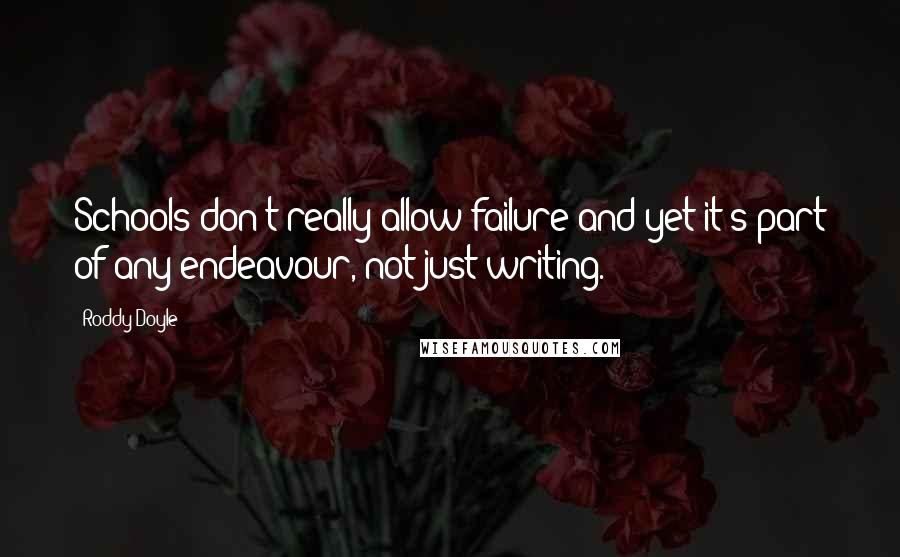 Schools don't really allow failure and yet it's part of any endeavour, not just writing.

Roddy Doyle

WISEFAMOUSQUOTES.COM